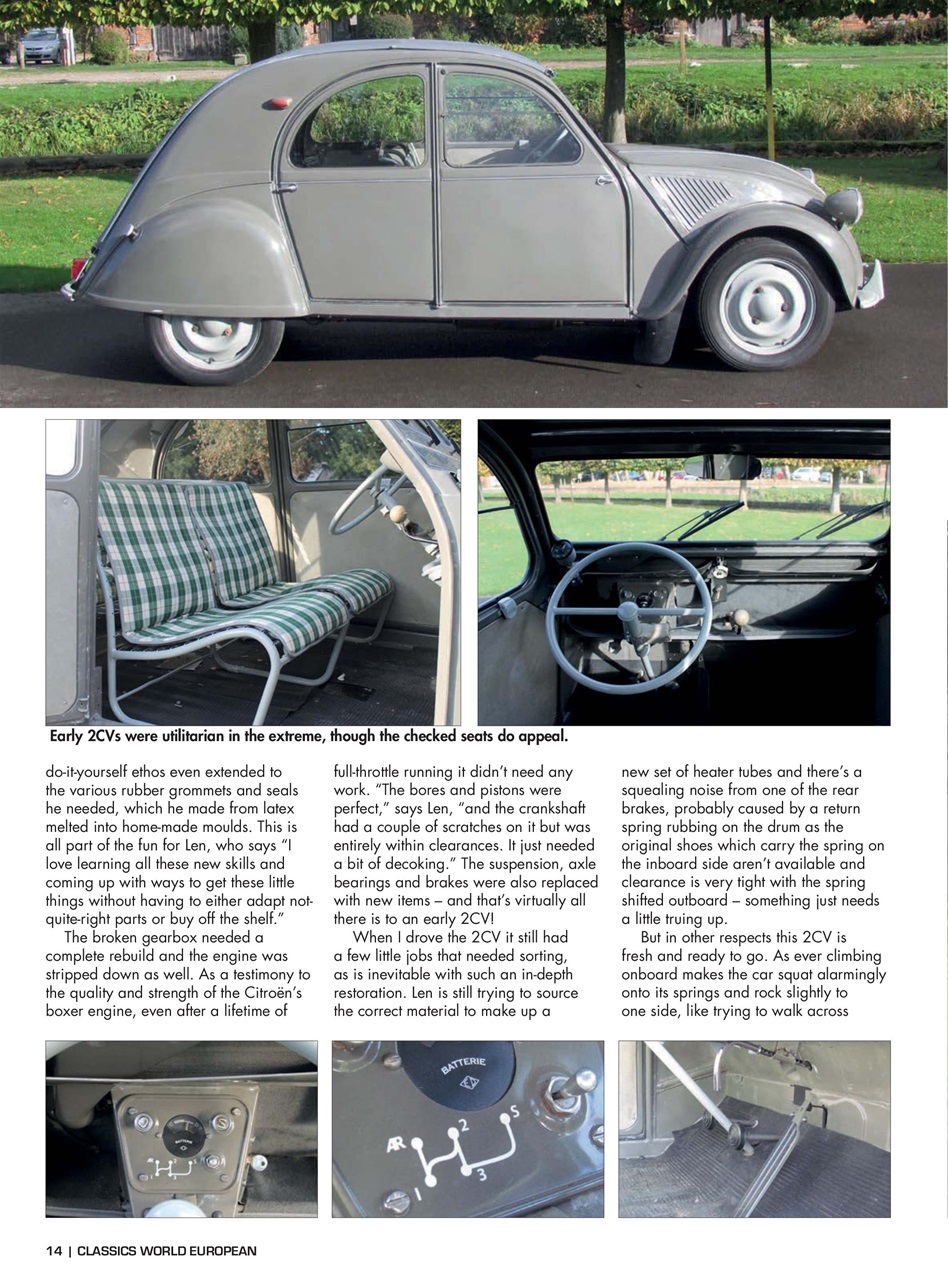 Early 2CVs were utilitarian in the extreme, though the checked seats do appeal.

do-it-yourself ethos even extended to the various rubber grommets and seals he needed, which he made from latex melted into home-made moulds. This is all part of the fun for Len, who says "I love learning all these new skills and coming up with ways to get these little things without having to either adapt not-quite-right parts or buy off the shelf."

The broken gearbox needed a complete rebuild and the engine was stripped down as well. As a testimony to the quality and strength of the Citroën's boxer engine, even after a lifetime of full-throttle running it didn't need any work. "The bores and pistons were perfect," says Len, "and the crankshaft had a couple of scratches on it but was entirely within clearances. It just needed a bit of decoking." The suspension, axle bearings and brakes were also replaced with new items – and that's virtually all there is to an early 2CV!

When I drove the 2CV it still had a few little jobs that needed sorting, as is inevitable with such an in-depth restoration. Len is still trying to source the correct material to make up a new set of heater tubes and there's a squealing noise from one of the rear brakes, probably caused by a return spring rubbing on the drum as the original shoes which carry the spring on the inboard side aren't available and clearance is very tight with the spring shifted outboard – something just needs a little truing up.

But in other respects this 2CV is fresh and ready to go. As ever climbing onboard makes the car squat alarmingly onto its springs and rock slightly to one side, like trying to walk across

BATTERIE
AR 1 2 3 S

14 | CLASSICS WORLD EUROPEAN